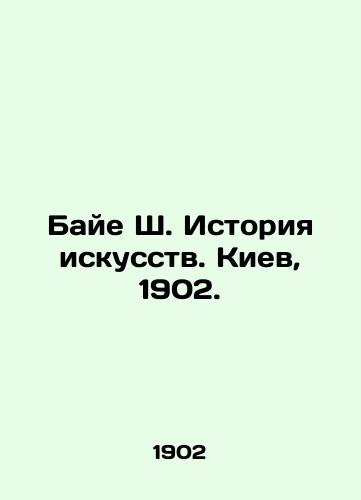 Байе Ш. История искусств. Киев, 1902.

1902